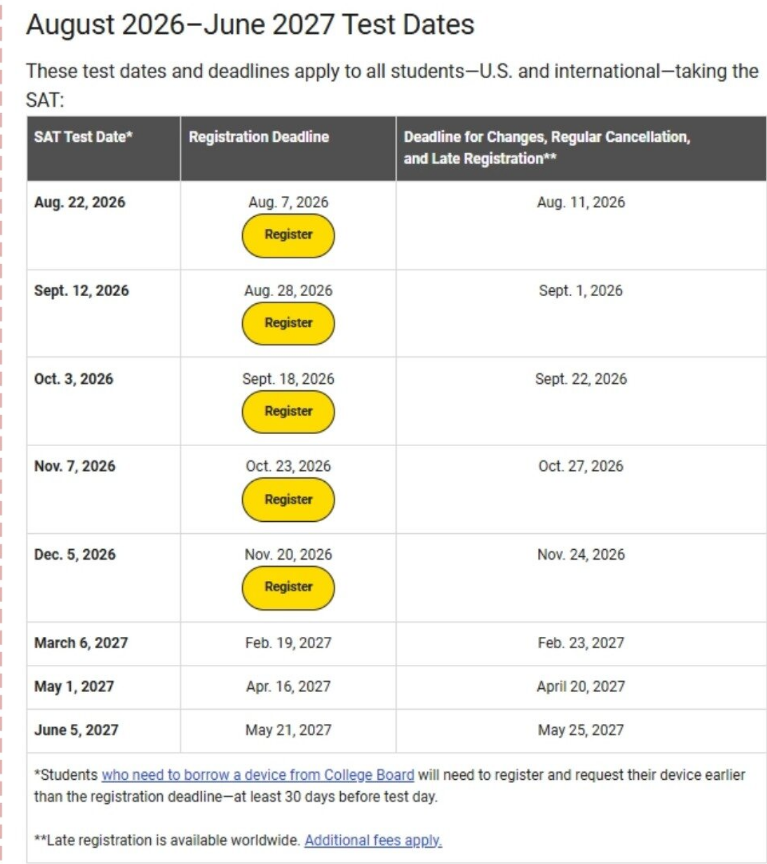 August 2026–June 2027 Test Dates

These test dates and deadlines apply to all students—U.S. and international—taking the SAT:

| SAT Test Date* | Registration Deadline | Deadline for Changes, Regular Cancellation, and Late Registration** |
|---|---|---|
| Aug. 22, 2026 | Aug. 7, 2026 Register | Aug. 11, 2026 |
| Sept. 12, 2026 | Aug. 28, 2026 Register | Sept. 1, 2026 |
| Oct. 3, 2026 | Sept. 18, 2026 Register | Sept. 22, 2026 |
| Nov. 7, 2026 | Oct. 23, 2026 Register | Oct. 27, 2026 |
| Dec. 5, 2026 | Nov. 20, 2026 Register | Nov. 24, 2026 |
| March 6, 2027 | Feb. 19, 2027 | Feb. 23, 2027 |
| May 1, 2027 | Apr. 16, 2027 | April 20, 2027 |
| June 5, 2027 | May 21, 2027 | May 25, 2027 |

*Students who need to borrow a device from College Board will need to register and request their device earlier than the registration deadline—at least 30 days before test day.

**Late registration is available worldwide. Additional fees apply.